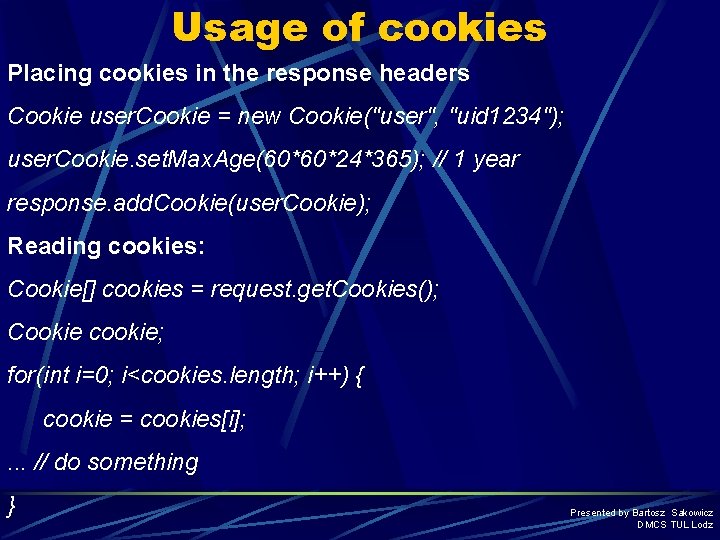 Usage of cookies

Placing cookies in the response headers

Cookie userCookie = new Cookie("user", "uid1234");

userCookie.setMaxAge(60*60*24*365); // 1 year

response.addCookie(userCookie);

Reading cookies:

Cookie[] cookies = request.getCookies();

Cookie cookie;

for(int i=0; i<cookies.length; i++) {

cookie = cookies[i];

... // do something

}

Presented by Bartosz Sakowicz
DMCS TUL Lodz